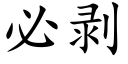 必剥